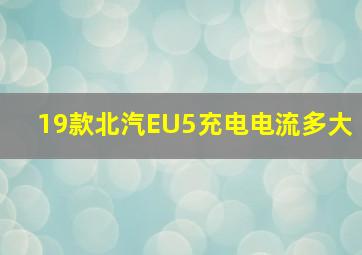 19款北汽EU5充电电流多大